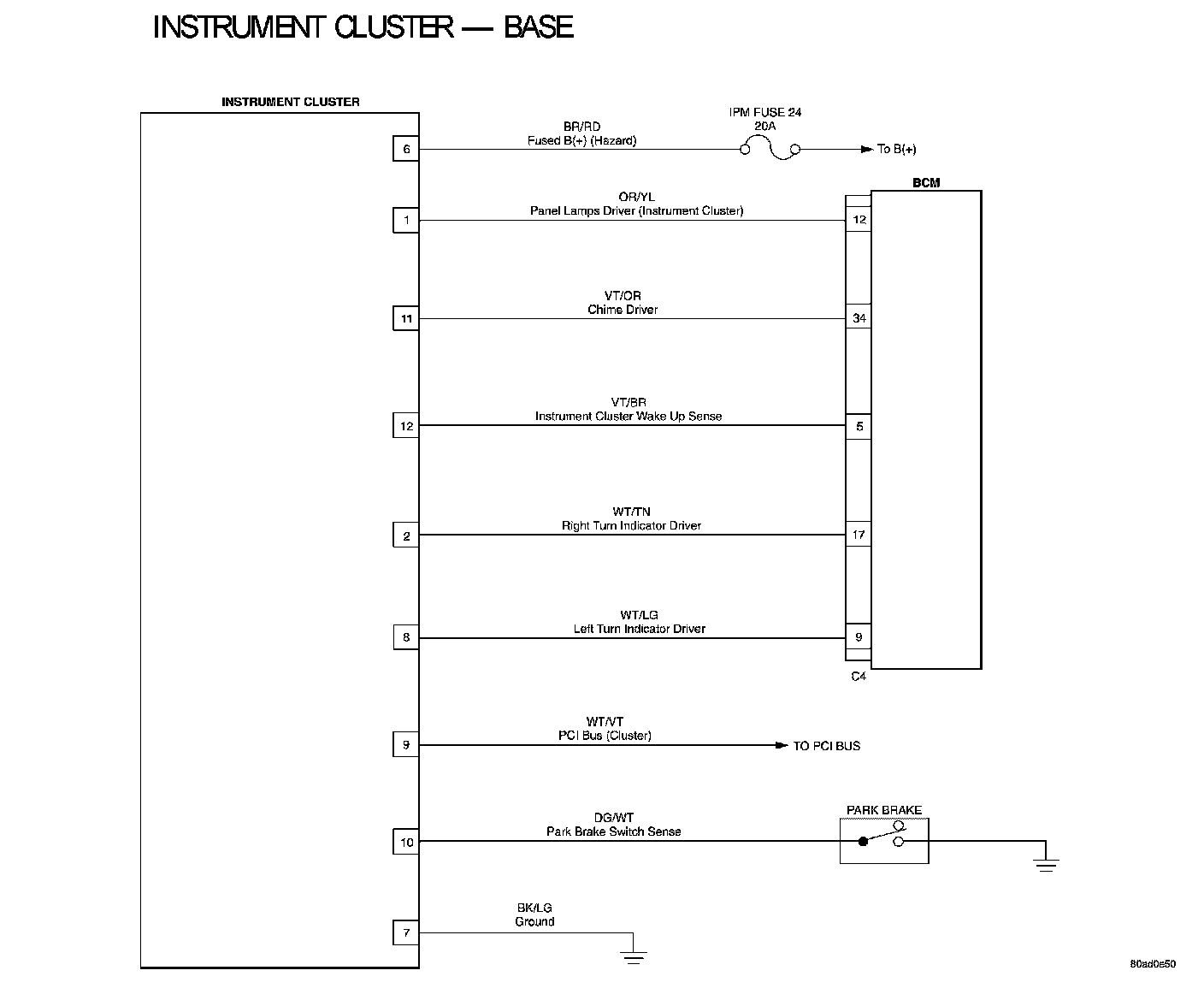 INSTRUMENT CLUSTER — BASE

INSTRUMENT CLUSTER

6
BR/RD
Fused B(+) (Hazard)
IPM FUSE 24
20A
To B(+)

BCM

1
OR/YL
Panel Lamps Driver (Instrument Cluster)
12

11
VT/OR
Chime Driver
34

12
VT/BR
Instrument Cluster Wake Up Sense
5

2
WT/TN
Right Turn Indicator Driver
17

8
WT/LG
Left Turn Indicator Driver
9

C4

9
WT/VT
PCI Bus (Cluster)
TO PCI BUS

10
DG/WT
Park Brake Switch Sense
PARK BRAKE

7
BK/LG
Ground

80ad0e50